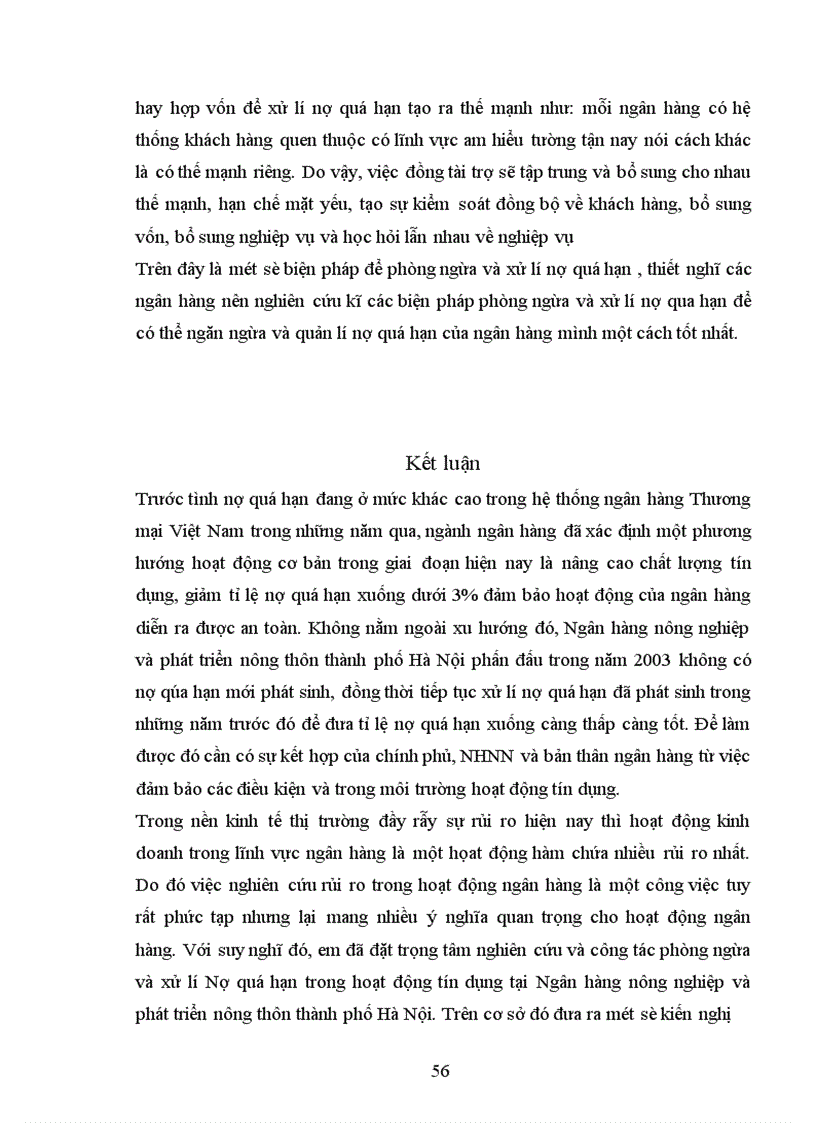 hay hợp vốn để xử lí nợ quá hạn tạo ra thế mạnh như: mỗi ngân hàng có hệ thống khách hàng quen thuộc có lĩnh vực am hiểu tường tận nay nói cách khác là có thế mạnh riêng. Do vậy, việc đồng tài trợ sẽ tập trung và bổ sung cho nhau thế mạnh, hạn chế mặt yếu, tạo sự kiểm soát đồng bộ về khách hàng, bổ sung vốn, bổ sung nghiệp vụ và học hỏi lẫn nhau về nghiệp vụ
Trên đây là mét sè biện pháp để phòng ngừa và xử lí nợ quá hạn , thiết nghĩ các ngân hàng nên nghiên cứu kĩ các biện pháp phòng ngừa và xử lí nợ qua hạn để có thể ngăn ngừa và quản lí nợ quá hạn của ngân hàng mình một cách tốt nhất.

Kết luận
Trước tình nợ quá hạn đang ở mức khác cao trong hệ thống ngân hàng Thương mại Việt Nam trong những năm qua, ngành ngân hàng đã xác định một phương hướng hoạt động cơ bản trong giai đoạn hiện nay là nâng cao chất lượng tín dụng, giảm tỉ lệ nợ quá hạn xuống dưới 3% đảm bảo hoạt động của ngân hàng diễn ra được an toàn. Không nằm ngoài xu hướng đó, Ngân hàng nông nghiệp và phát triển nông thôn thành phố Hà Nội phấn đấu trong năm 2003 không có nợ qúa hạn mới phát sinh, đồng thời tiếp tục xử lí nợ quá hạn đã phát sinh trong những năm trước đó để đưa tỉ lệ nợ quá hạn xuống càng thấp càng tốt. Để làm được đó cần có sự kết hợp của chính phủ, NHNN và bản thân ngân hàng từ việc đảm bảo các điều kiện và trong môi trường hoạt động tín dụng.
Trong nền kinh tế thị trường đầy rẫy sự rủi ro hiện nay thì hoạt động kinh doanh trong lĩnh vực ngân hàng là một hoạt động hàm chứa nhiều rủi ro nhất. Do đó việc nghiên cứu rủi ro trong hoạt động ngân hàng là một công việc tuy rất phức tạp nhưng lại mang nhiều ý nghĩa quan trọng cho hoạt động ngân hàng. Với suy nghĩ đó, em đã đặt trọng tâm nghiên cứu và công tác phòng ngừa và xử lí Nợ quá hạn trong hoạt động tín dụng tại Ngân hàng nông nghiệp và phát triển nông thôn thành phố Hà Nội. Trên cơ sở đó đưa ra mét sè kiến nghị

56